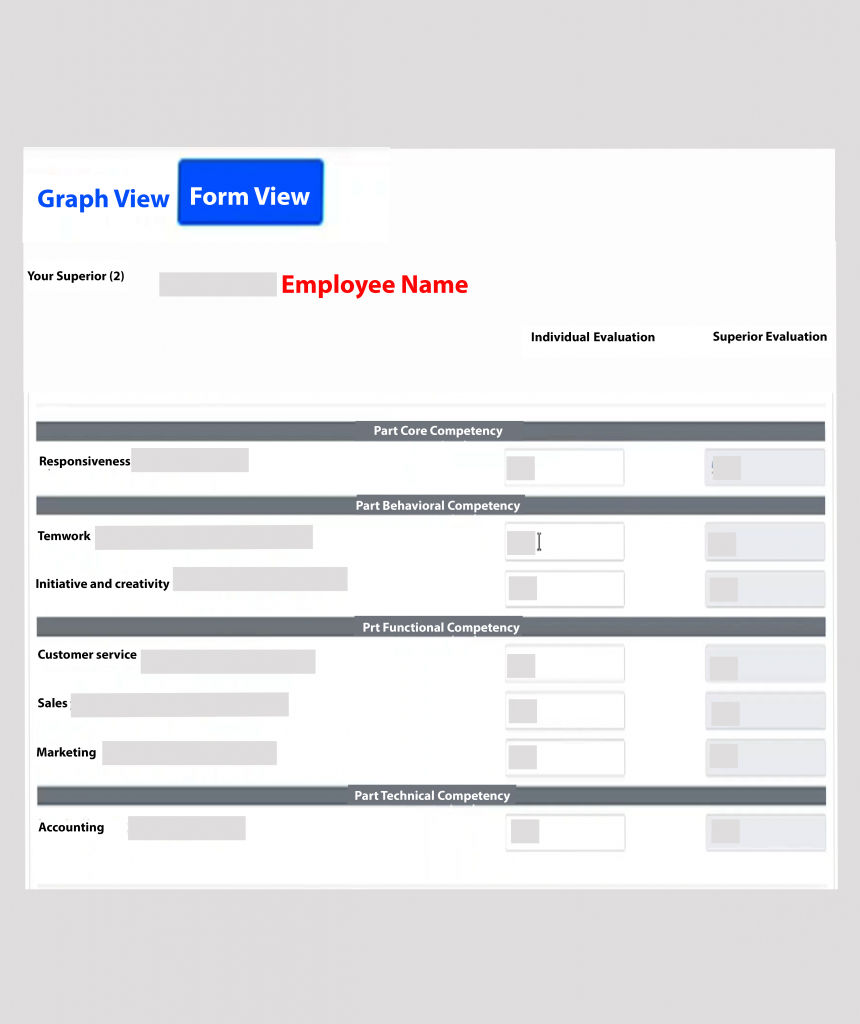 Graph View
Form View

Your Superior (2) Employee Name

Individual Evaluation
Superior Evaluation

Part Core Competency
Responsiveness

Part Behavioral Competency
Temwork

Initiative and creativity

Prt Functional Competency
Customer service

Sales

Marketing

Part Technical Competency
Accounting